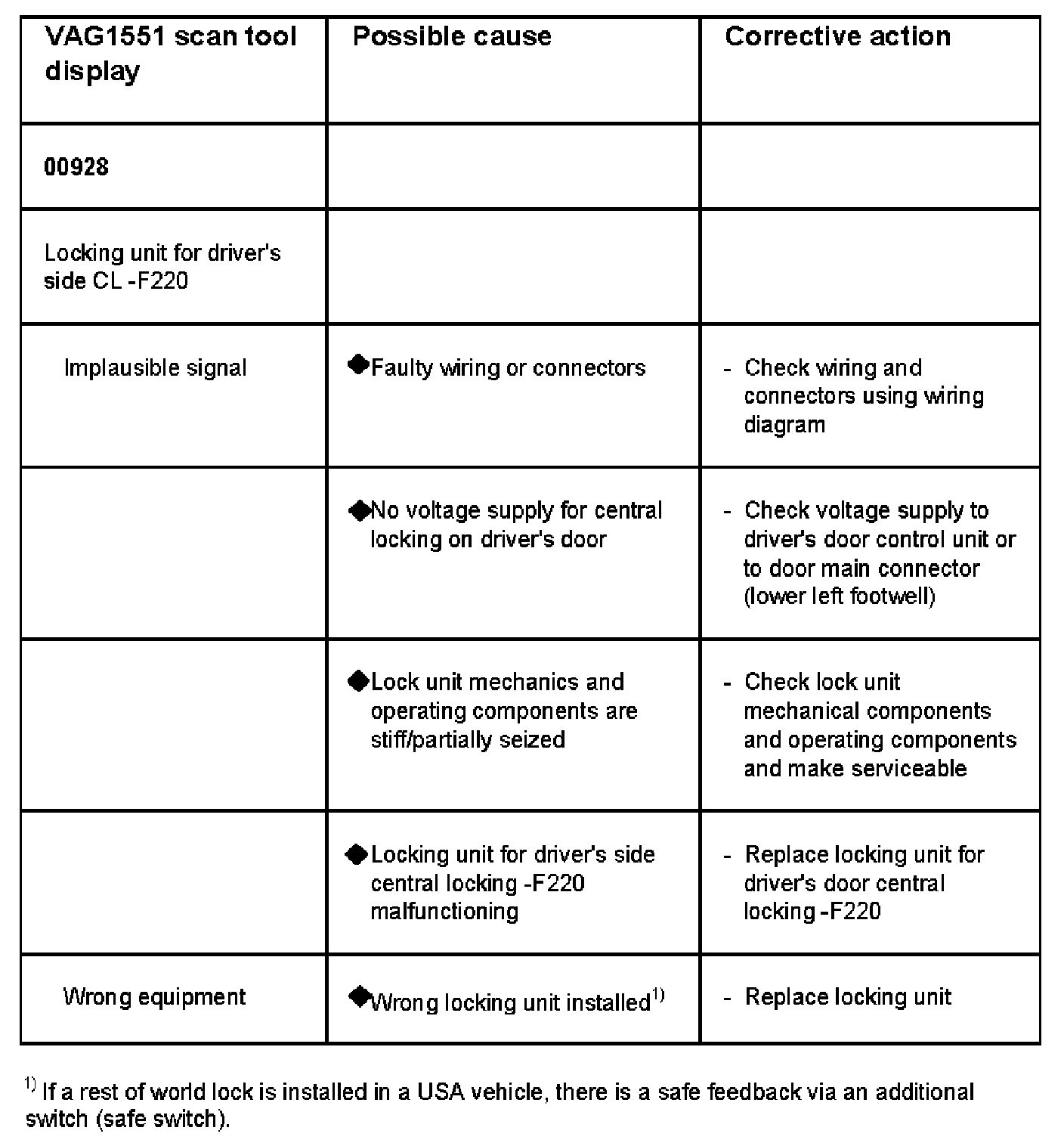 | VAG1551 scan tool display | Possible cause | Corrective action |
|---|---|---|
| 00928 | | |
| Locking unit for driver's side CL -F220 | | |
| Implausible signal | ◆Faulty wiring or connectors | - Check wiring and connectors using wiring diagram |
| | ◆No voltage supply for central locking on driver's door | - Check voltage supply to driver's door control unit or to door main connector (lower left footwell) |
| | ◆Lock unit mechanics and operating components are stiff/partially seized | - Check lock unit mechanical components and operating components and make serviceable |
| | ◆Locking unit for driver's side central locking -F220 malfunctioning | - Replace locking unit for driver's door central locking -F220 |
| Wrong equipment | ◆Wrong locking unit installed$^{1)}$ | - Replace locking unit |

$^{1)}$ If a rest of world lock is installed in a USA vehicle, there is a safe feedback via an additional switch (safe switch).